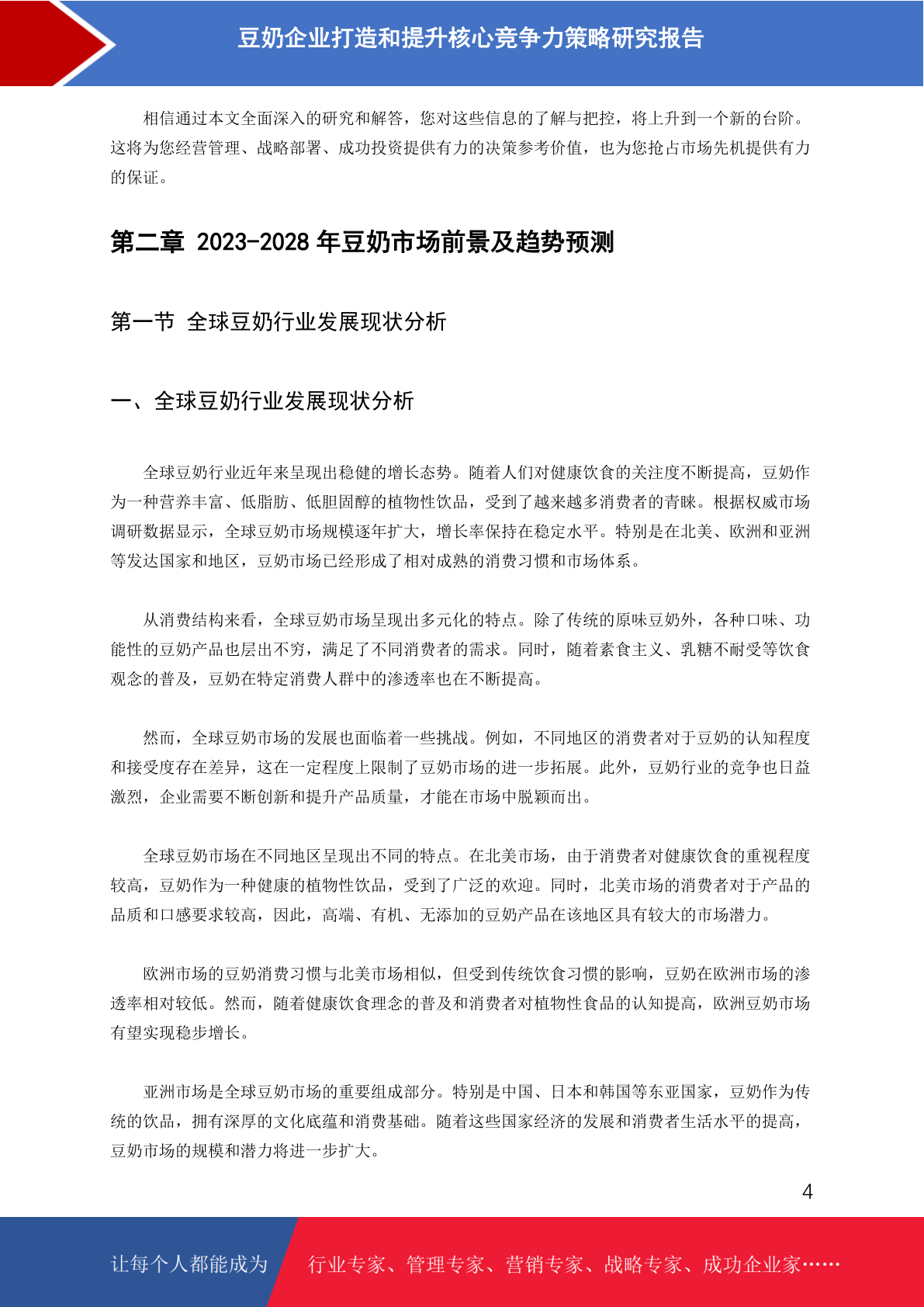 豆奶企业打造和提升核心竞争力策略研究报告

相信通过本文全面深入的研究和解答，您对这些信息的了解与把控，将上升到一个新的台阶。这将为您经营管理、战略部署、成功投资提供有力的决策参考价值，也为您抢占市场先机提供有力的保证。

第二章 2023-2028 年豆奶市场前景及趋势预测

第一节 全球豆奶行业发展现状分析

一、全球豆奶行业发展现状分析

全球豆奶行业近年来呈现出稳健的增长态势。随着人们对健康饮食的关注度不断提高，豆奶作为一种营养丰富、低脂肪、低胆固醇的植物性饮品，受到了越来越多消费者的青睐。根据权威市场调研数据显示，全球豆奶市场规模逐年扩大，增长率保持在稳定水平。特别是在北美、欧洲和亚洲等发达国家和地区，豆奶市场已经形成了相对成熟的消费习惯和市场体系。

从消费结构来看，全球豆奶市场呈现出多元化的特点。除了传统的原味豆奶外，各种口味、功能性的豆奶产品也层出不穷，满足了不同消费者的需求。同时，随着素食主义、乳糖不耐受等饮食观念的普及，豆奶在特定消费人群中的渗透率也在不断提高。

然而，全球豆奶市场的发展也面临着一些挑战。例如，不同地区的消费者对于豆奶的认知程度和接受度存在差异，这在一定程度上限制了豆奶市场的进一步拓展。此外，豆奶行业的竞争也日益激烈，企业需要不断创新和提升产品质量，才能在市场中脱颖而出。

全球豆奶市场在不同地区呈现出不同的特点。在北美市场，由于消费者对健康饮食的重视程度较高，豆奶作为一种健康的植物性饮品，受到了广泛的欢迎。同时，北美市场的消费者对于产品的品质和口感要求较高，因此，高端、有机、无添加的豆奶产品在该地区具有较大的市场潜力。

欧洲市场的豆奶消费习惯与北美市场相似，但受到传统饮食习惯的影响，豆奶在欧洲市场的渗透率相对较低。然而，随着健康饮食理念的普及和消费者对植物性食品的认知提高，欧洲豆奶市场有望实现稳步增长。

亚洲市场是全球豆奶市场的重要组成部分。特别是中国、日本和韩国等东亚国家，豆奶作为传统的饮品，拥有深厚的文化底蕴和消费基础。随着这些国家经济的发展和消费者生活水平的提高，豆奶市场的规模和潜力将进一步扩大。

4

让每个人都能成为 行业专家、管理专家、营销专家、战略专家、成功企业家……